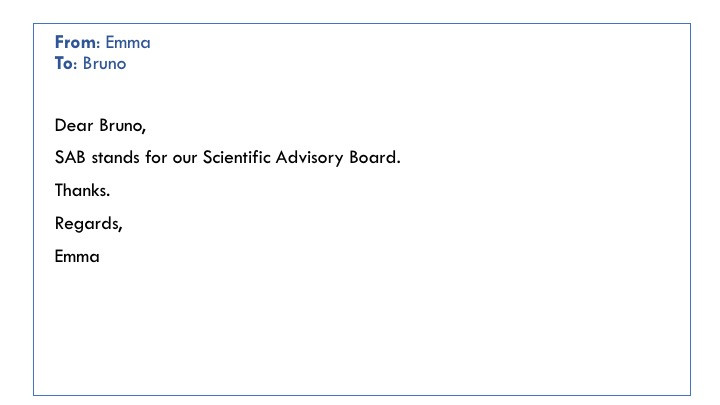 From: Emma
To: Bruno

Dear Bruno,

SAB stands for our Scientific Advisory Board.

Thanks.

Regards,

Emma